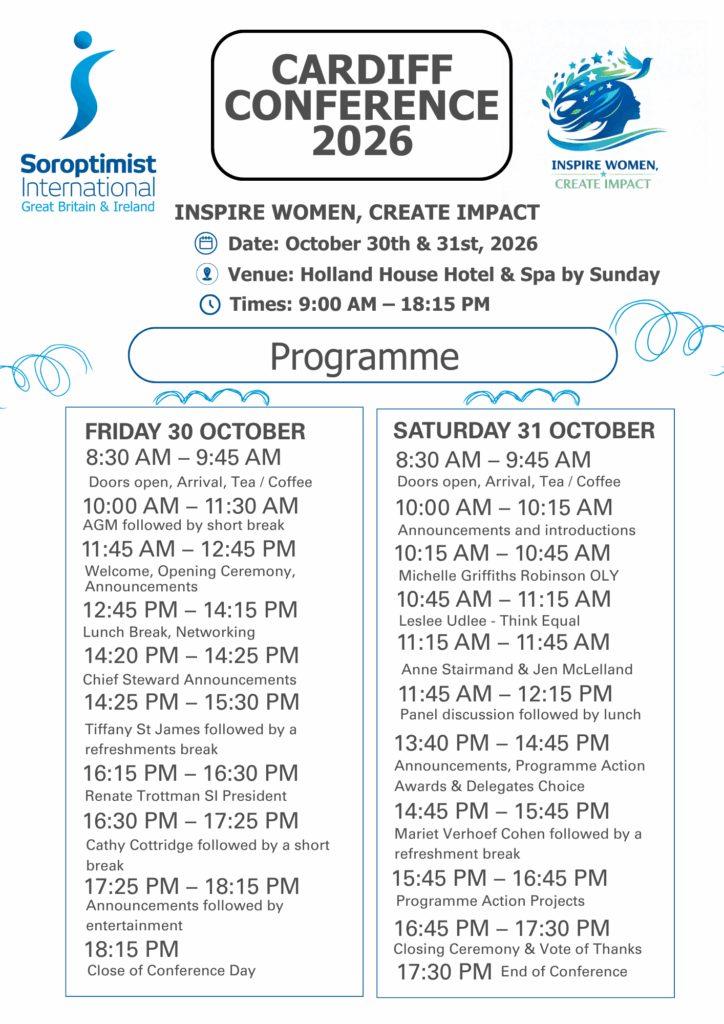 Soroptimist International Great Britain & Ireland

CARDIFF CONFERENCE 2026

INSPIRE WOMEN, CREATE IMPACT

INSPIRE WOMEN, CREATE IMPACT

Date: October 30th & 31st, 2026

Venue: Holland House Hotel & Spa by Sunday

Times: 9:00 AM – 18:15 PM

Programme

FRIDAY 30 OCTOBER

8:30 AM – 9:45 AM
Doors open, Arrival, Tea / Coffee

10:00 AM – 11:30 AM
AGM followed by short break

11:45 AM – 12:45 PM
Welcome, Opening Ceremony, Announcements

12:45 PM – 14:15 PM
Lunch Break, Networking

14:20 PM – 14:25 PM
Chief Steward Announcements

14:25 PM – 15:30 PM
Tiffany St James followed by a refreshments break

16:15 PM – 16:30 PM
Renate Trottman SI President

16:30 PM – 17:25 PM
Cathy Cottridge followed by a short break

17:25 PM – 18:15 PM
Announcements followed by entertainment

18:15 PM
Close of Conference Day

SATURDAY 31 OCTOBER

8:30 AM – 9:45 AM
Doors open, Arrival, Tea / Coffee

10:00 AM – 10:15 AM
Announcements and introductions

10:15 AM – 10:45 AM
Michelle Griffiths Robinson OLY

10:45 AM – 11:15 AM
Leslee Udlee - Think Equal

11:15 AM – 11:45 AM
Anne Stairmand & Jen McLelland

11:45 AM – 12:15 PM
Panel discussion followed by lunch

13:40 PM – 14:45 PM
Announcements, Programme Action Awards & Delegates Choice

14:45 PM – 15:45 PM
Mariet Verhoef Cohen followed by a refreshment break

15:45 PM – 16:45 PM
Programme Action Projects

16:45 PM – 17:30 PM
Closing Ceremony & Vote of Thanks

17:30 PM End of Conference